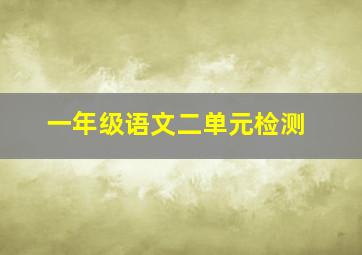 一年级语文二单元检测